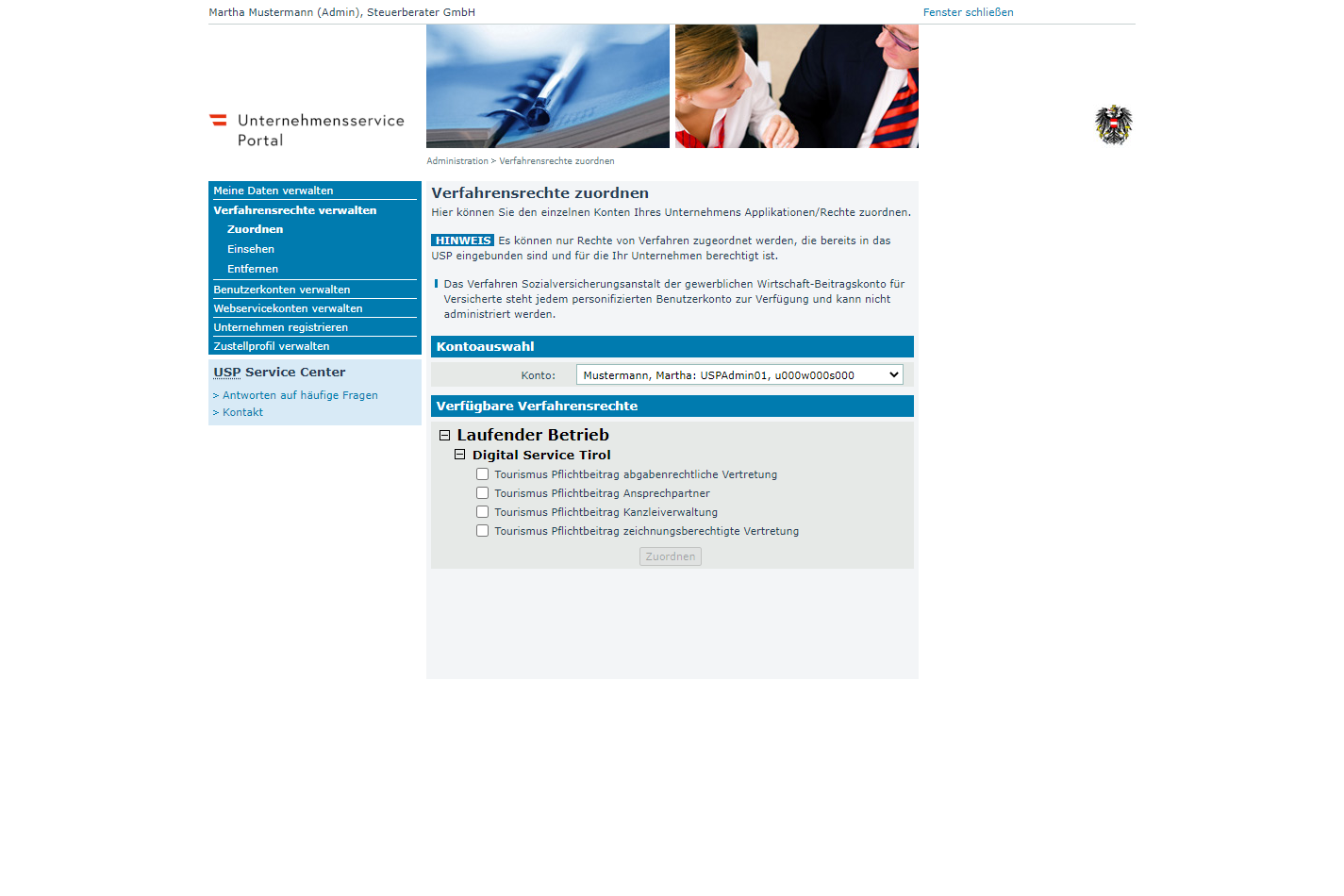 Martha Mustermann (Admin), Steuerberater GmbH

Fenster schließen

Unternehmensservice Portal

Administration > Verfahrensrechte zuordnen

Meine Daten verwalten
Verfahrensrechte verwalten
Zuordnen
Einsehen
Entfernen
Benutzerkonten verwalten
Webservicekonten verwalten
Unternehmen registrieren
Zustellprofil verwalten

USP Service Center
> Antworten auf häufige Fragen
> Kontakt

Verfahrensrechte zuordnen

Hier können Sie den einzelnen Konten Ihres Unternehmens Applikationen/Rechte zuordnen.

HINWEIS Es können nur Rechte von Verfahren zugeordnet werden, die bereits in das USP eingebunden sind und für die Ihr Unternehmen berechtigt ist.

Das Verfahren Sozialversicherungsanstalt der gewerblichen Wirtschaft-Beitragskonto für Versicherte steht jedem personifizierten Benutzerkonto zur Verfügung und kann nicht administriert werden.

Kontoauswahl

Konto: Mustermann, Martha: USPAdmin01, u000w000s000

Verfügbare Verfahrensrechte

Laufender Betrieb
Digital Service Tirol
Tourismus Pflichtbeitrag abgabenrechtliche Vertretung
Tourismus Pflichtbeitrag Ansprechpartner
Tourismus Pflichtbeitrag Kanzleiverwaltung
Tourismus Pflichtbeitrag zeichnungsberechtigte Vertretung

Zuordnen